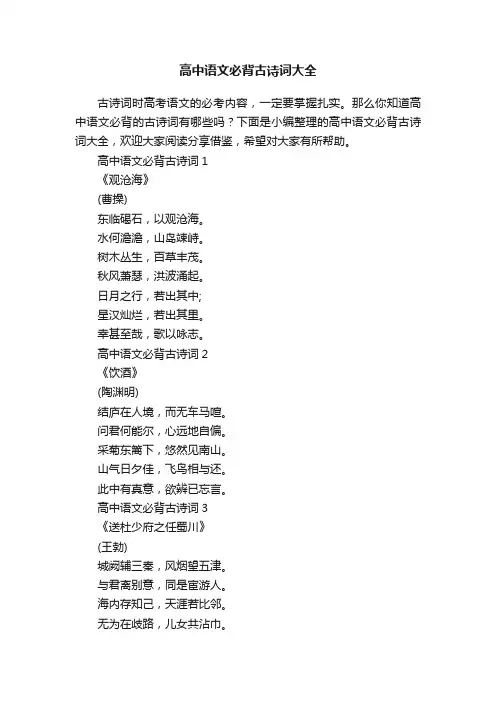 高中语文必背古诗词大全

古诗词时高考语文的必考内容，一定要掌握扎实。那么你知道高中语文必背的古诗词有哪些吗？下面是小编整理的高中语文必背古诗词大全，欢迎大家阅读分享借鉴，希望对大家有所帮助。

高中语文必背古诗词 1

《观沧海》

(曹操)

东临碣石，以观沧海。

水何澹澹，山岛竦峙。

树木丛生，百草丰茂。

秋风萧瑟，洪波涌起。

日月之行，若出其中;

星汉灿烂，若出其里。

幸甚至哉，歌以咏志。

高中语文必背古诗词 2

《饮酒》

(陶渊明)

结庐在人境，而无车马喧。

问君何能尔，心远地自偏。

采菊东篱下，悠然见南山。

山气日夕佳，飞鸟相与还。

此中有真意，欲辨已忘言。

高中语文必背古诗词 3

《送杜少府之任蜀川》

(王勃)

城阙辅三秦，风烟望五津。

与君离别意，同是宦游人。

海内存知己，天涯若比邻。

无为在歧路，儿女共沾巾。